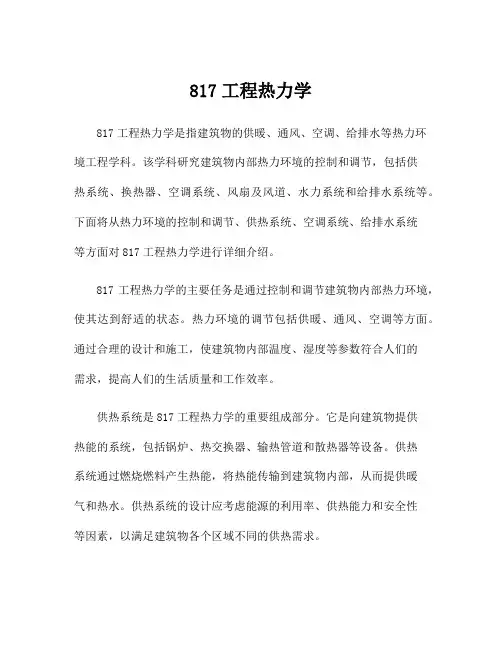 817 工程热力学

817 工程热力学是指建筑物的供暖、通风、空调、给排水等热力环境工程学科。该学科研究建筑物内部热力环境的控制和调节，包括供热系统、换热器、空调系统、风扇及风道、水力系统和给排水系统等。下面将从热力环境的控制和调节、供热系统、空调系统、给排水系统等方面对 817 工程热力学进行详细介绍。

817 工程热力学的主要任务是通过控制和调节建筑物内部热力环境，使其达到舒适的状态。热力环境的调节包括供暖、通风、空调等方面。通过合理的设计和施工，使建筑物内部温度、湿度等参数符合人们的需求，提高人们的生活质量和工作效率。

供热系统是 817 工程热力学的重要组成部分。它是向建筑物提供热能的系统，包括锅炉、热交换器、输热管道和散热器等设备。供热系统通过燃烧燃料产生热能，将热能传输到建筑物内部，从而提供暖气和热水。供热系统的设计应考虑能源的利用率、供热能力和安全性等因素，以满足建筑物各个区域不同的供热需求。